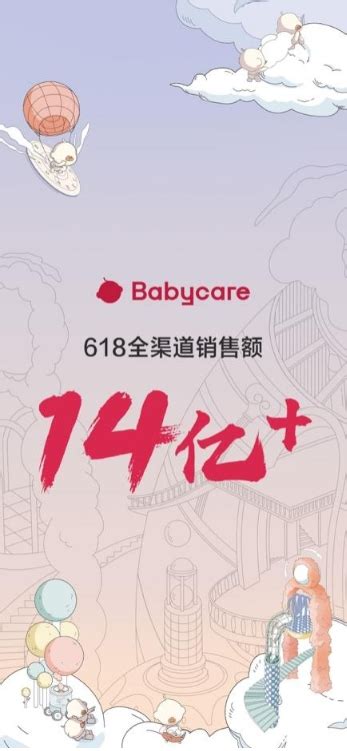 Babycare

618全渠道销售额

14亿+